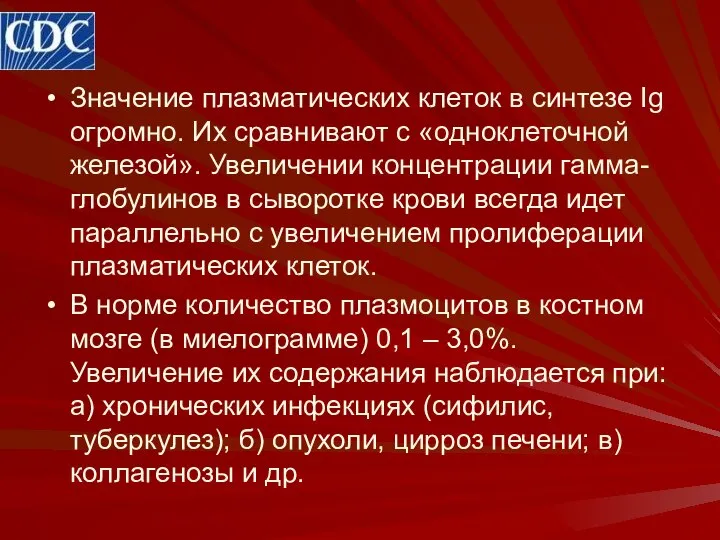 CDC

• Значение плазматических клеток в синтезе Ig огромно. Их сравнивают с «одноклеточной железой». Увеличении концентрации гамма-глобулинов в сыворотке крови всегда идет параллельно с увеличением пролиферации плазматических клеток.

• В норме количество плазмоцитов в костном мозге (в миелограмме) 0,1 – 3,0%. Увеличение их содержания наблюдается при: а) хронических инфекциях (сифилис, туберкулез); б) опухоли, цирроз печени; в) коллагенозы и др.